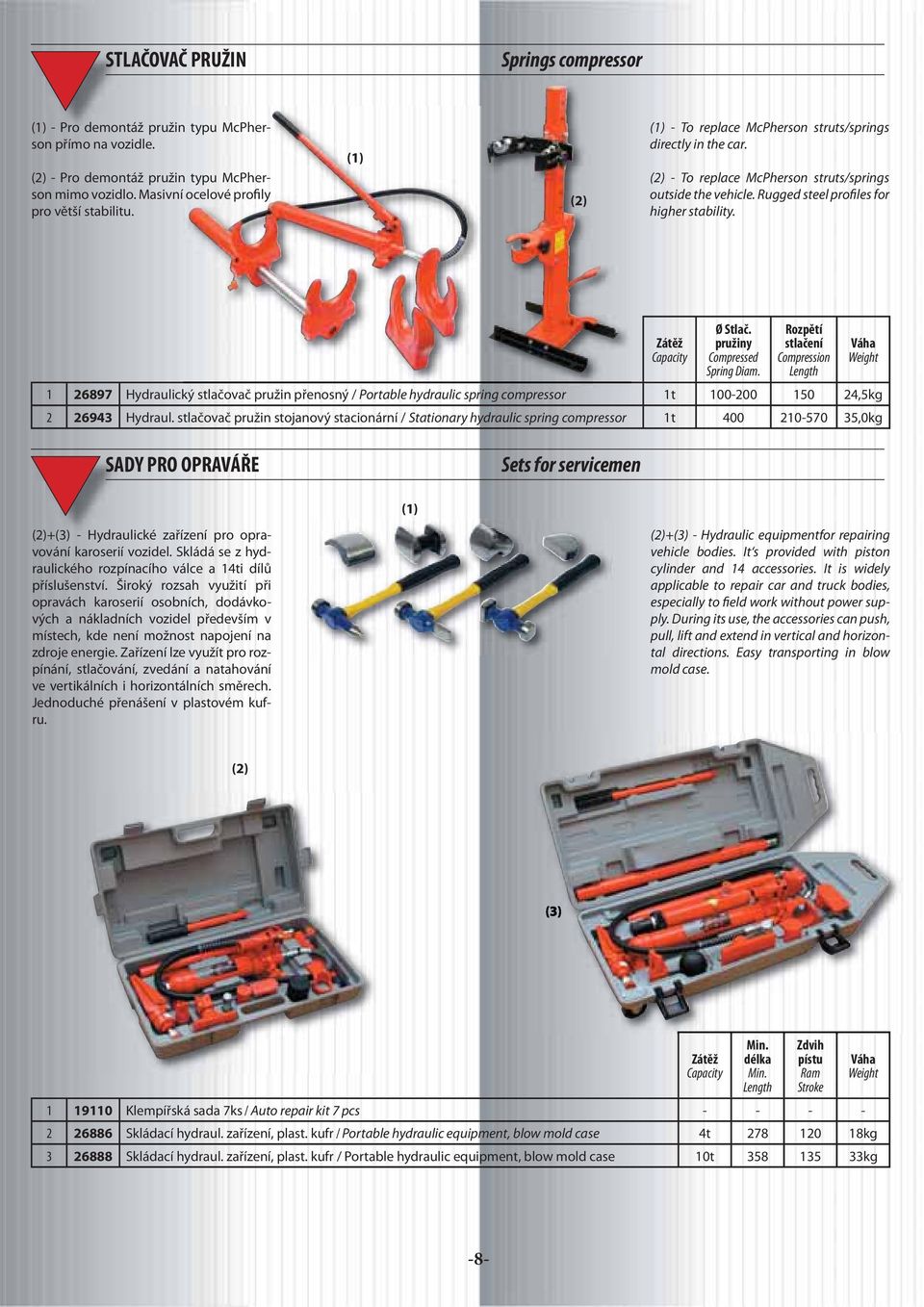 STLAČOVAČ PRUŽIN

Springs compressor

(1) - Pro demontáž pružin typu McPherson přímo na vozidle.

(2) - Pro demontáž pružin typu McPherson mimo vozidlo. Masivní ocelové profily pro větší stabilitu.

(1)

(2)

(1) - To replace McPherson struts/springs directly in the car.

(2) - To replace McPherson struts/springs outside the vehicle. Rugged steel profiles for higher stability.

| | | | Zátěž Capacity | Ø Stlač. pružiny Compressed Spring Diam. | Rozpětí stlačení Compression Length | Váha Weight |
|---|---|---|---|---|---|---|
| 1 | 26897 | Hydraulický stlačovač pružin přenosný / Portable hydraulic spring compressor | 1t | 100-200 | 150 | 24,5kg |
| 2 | 26943 | Hydraul. stlačovač pružin stojanový stacionární / Stationary hydraulic spring compressor | 1t | 400 | 210-570 | 35,0kg |

SADY PRO OPRAVÁŘE

Sets for servicemen

(1)

(2)+(3) - Hydraulické zařízení pro opravování karoserií vozidel. Skládá se z hydraulického rozpínacího válce a 14ti dílů příslušenství. Široký rozsah využití při opravách karoserií osobních, dodávkových a nákladních vozidel především v místech, kde není možnost napojení na zdroje energie. Zařízení lze využít pro rozpínání, stlačování, zvedání a natahování ve vertikálních i horizontálních směrech. Jednoduché přenášení v plastovém kufru.

(2)+(3) - Hydraulic equipmentfor repairing vehicle bodies. It's provided with piston cylinder and 14 accessories. It is widely applicable to repair car and truck bodies, especially to field work without power supply. During its use, the accessories can push, pull, lift and extend in vertical and horizontal directions. Easy transporting in blow mold case.

(2)

(3)

| | | | Zátěž Capacity | Min. délka Min. Length | Zdvih pístu Ram Stroke | Váha Weight |
|---|---|---|---|---|---|---|
| 1 | 19110 | Klempířská sada 7ks / Auto repair kit 7 pcs | - | - | - | - |
| 2 | 26886 | Skládací hydraul. zařízení, plast. kufr / Portable hydraulic equipment, blow mold case | 4t | 278 | 120 | 18kg |
| 3 | 26888 | Skládací hydraul. zařízení, plast. kufr / Portable hydraulic equipment, blow mold case | 10t | 358 | 135 | 33kg |

-8-